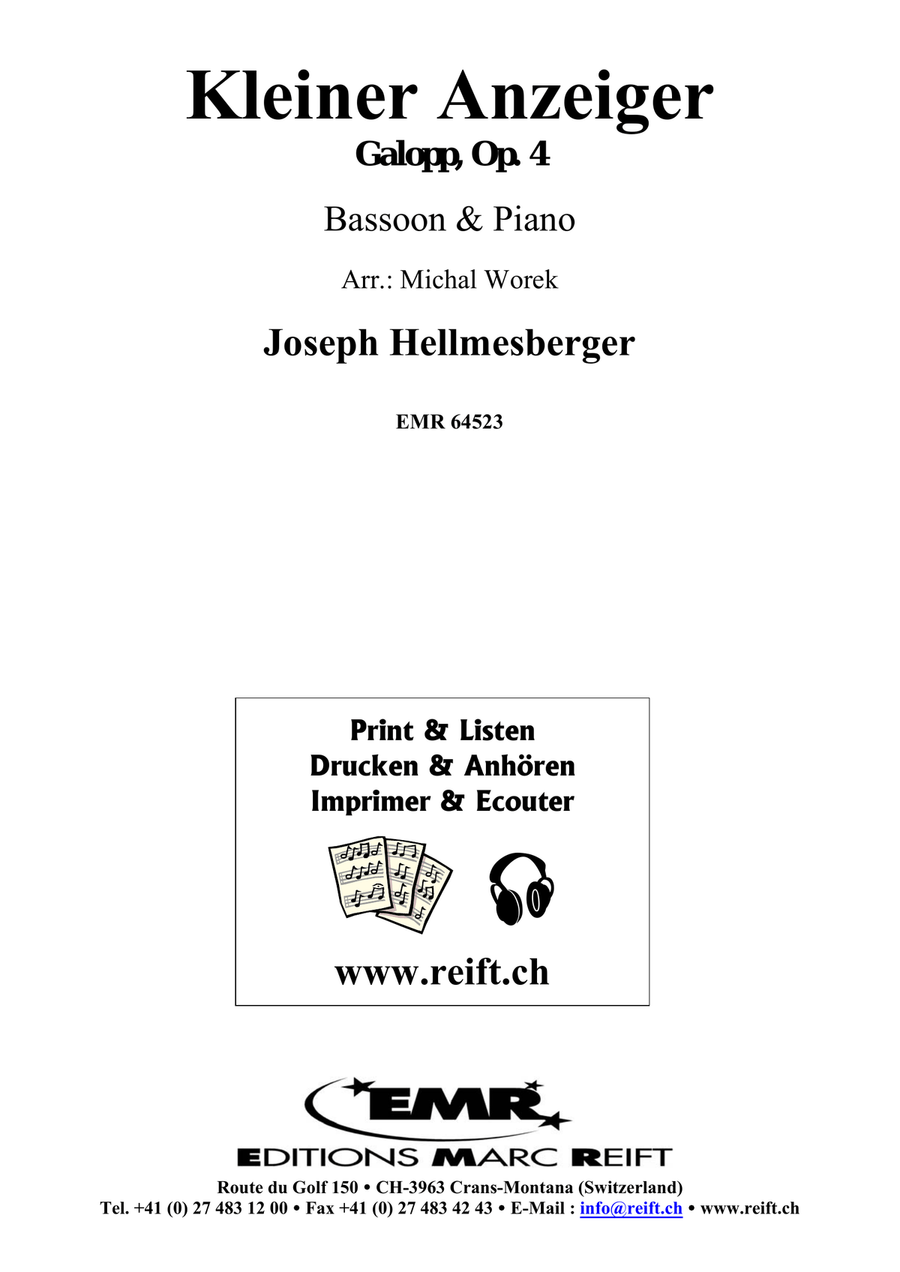 Kleiner Anzeiger
Galopp, Op. 4

Bassoon & Piano

Arr.: Michal Worek

Joseph Hellmesberger

EMR 64523

Print & Listen
Drucken & Anhören
Imprimer & Ecouter

www.reift.ch

EMR
EDITIONS MARC REIFT

Route du Golf 150 • CH-3963 Crans-Montana (Switzerland)
Tel. +41 (0) 27 483 12 00 • Fax +41 (0) 27 483 42 43 • E-Mail : info@reift.ch • www.reift.ch